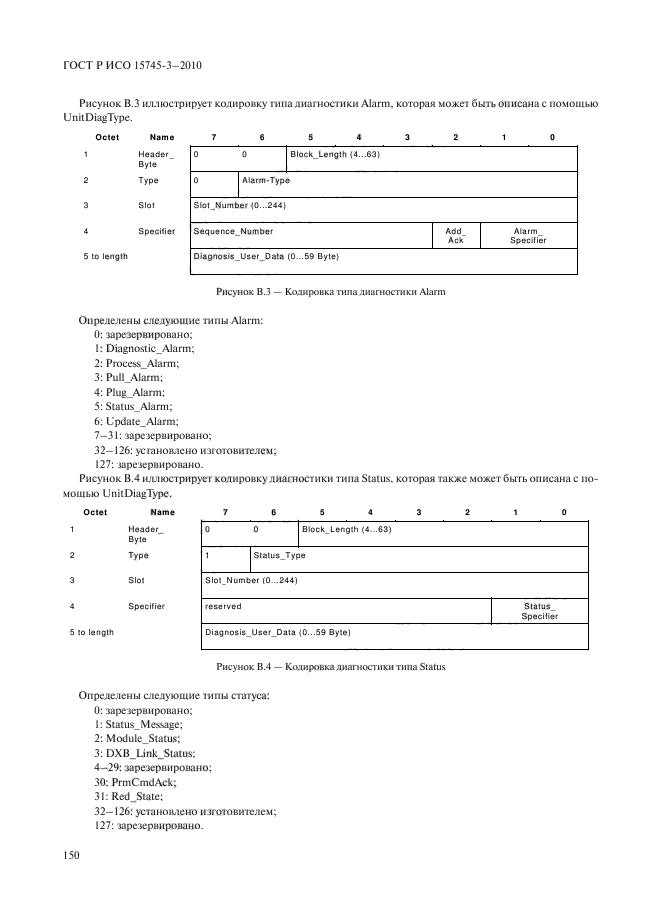 ГОСТ Р ИСО 15745-3—2010

Рисунок В.3 иллюстрирует кодировку типа диагностики Alarm, которая может быть описана с помощью UnitDiagType.

| Octet | Name | 7 | 6 | 5 | 4 | 3 | 2 | 1 | 0 |
|---|---|---|---|---|---|---|---|---|---|
| 1 | Header_ Byte | 0 | 0 | Block_Length (4…63) | | | | | |
| 2 | Type | 0 | Alarm-Type | | | | | | |
| 3 | Slot | Slot_Number (0…244) | | | | | | | |
| 4 | Specifier | Sequence_Number | | | | | Add_ Ack | Alarm_ Specifier | |
| 5 to length | | Diagnosis_User_Data (0…59 Byte) | | | | | | | |

Рисунок В.3 — Кодировка типа диагностики Alarm

Определены следующие типы Alarm:
0: зарезервировано;
1: Diagnostic_Alarm;
2: Process_Alarm;
3: Pull_Alarm;
4: Plug_Alarm;
5: Status_Alarm;
6: Update_Alarm;
7—31: зарезервировано;
32—126: установлено изготовителем;
127: зарезервировано.
Рисунок В.4 иллюстрирует кодировку диагностики типа Status, которая также может быть описана с помощью UnitDiagType.

| Octet | Name | 7 | 6 | 5 | 4 | 3 | 2 | 1 | 0 |
|---|---|---|---|---|---|---|---|---|---|
| 1 | Header_ Byte | 0 | 0 | Block_Length (4…63) | | | | | |
| 2 | Type | 1 | Status_Type | | | | | | |
| 3 | Slot | Slot_Number (0…244) | | | | | | | |
| 4 | Specifier | reserved | | | | | | Status_ Specifier | |
| 5 to length | | Diagnosis_User_Data (0…59 Byte) | | | | | | | |

Рисунок В.4 — Кодировка диагностики типа Status

Определены следующие типы статуса:
0: зарезервировано;
1: Status_Message;
2: Module_Status;
3: DXB_Link_Status;
4—29: зарезервировано;
30: PrmCmdAck;
31: Red_State;
32—126: установлено изготовителем;
127: зарезервировано.

150